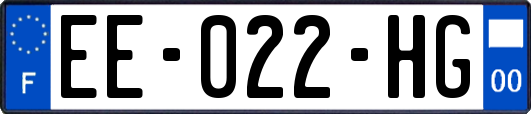 F
EE-022-HG
00